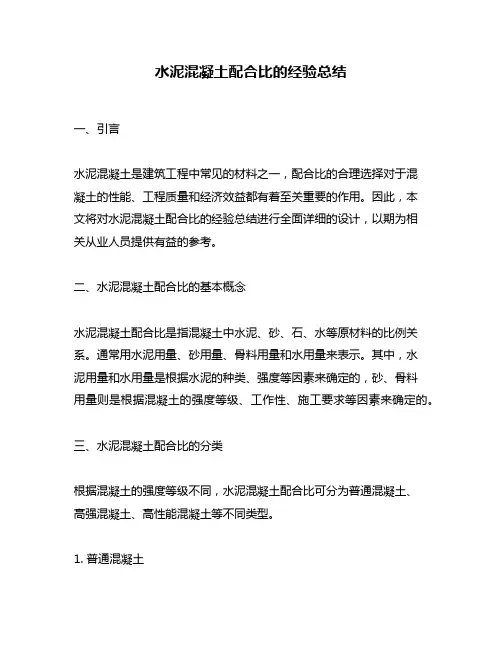 水泥混凝土配合比的经验总结

一、引言

水泥混凝土是建筑工程中常见的材料之一，配合比的合理选择对于混凝土的性能、工程质量和经济效益都有着至关重要的作用。因此，本文将对水泥混凝土配合比的经验总结进行全面详细的设计，以期为相关从业人员提供有益的参考。

二、水泥混凝土配合比的基本概念

水泥混凝土配合比是指混凝土中水泥、砂、石、水等原材料的比例关系。通常用水泥用量、砂用量、骨料用量和水用量来表示。其中，水泥用量和水用量是根据水泥的种类、强度等因素来确定的，砂、骨料用量则是根据混凝土的强度等级、工作性、施工要求等因素来确定的。

三、水泥混凝土配合比的分类

根据混凝土的强度等级不同，水泥混凝土配合比可分为普通混凝土、高强混凝土、高性能混凝土等不同类型。

1. 普通混凝土